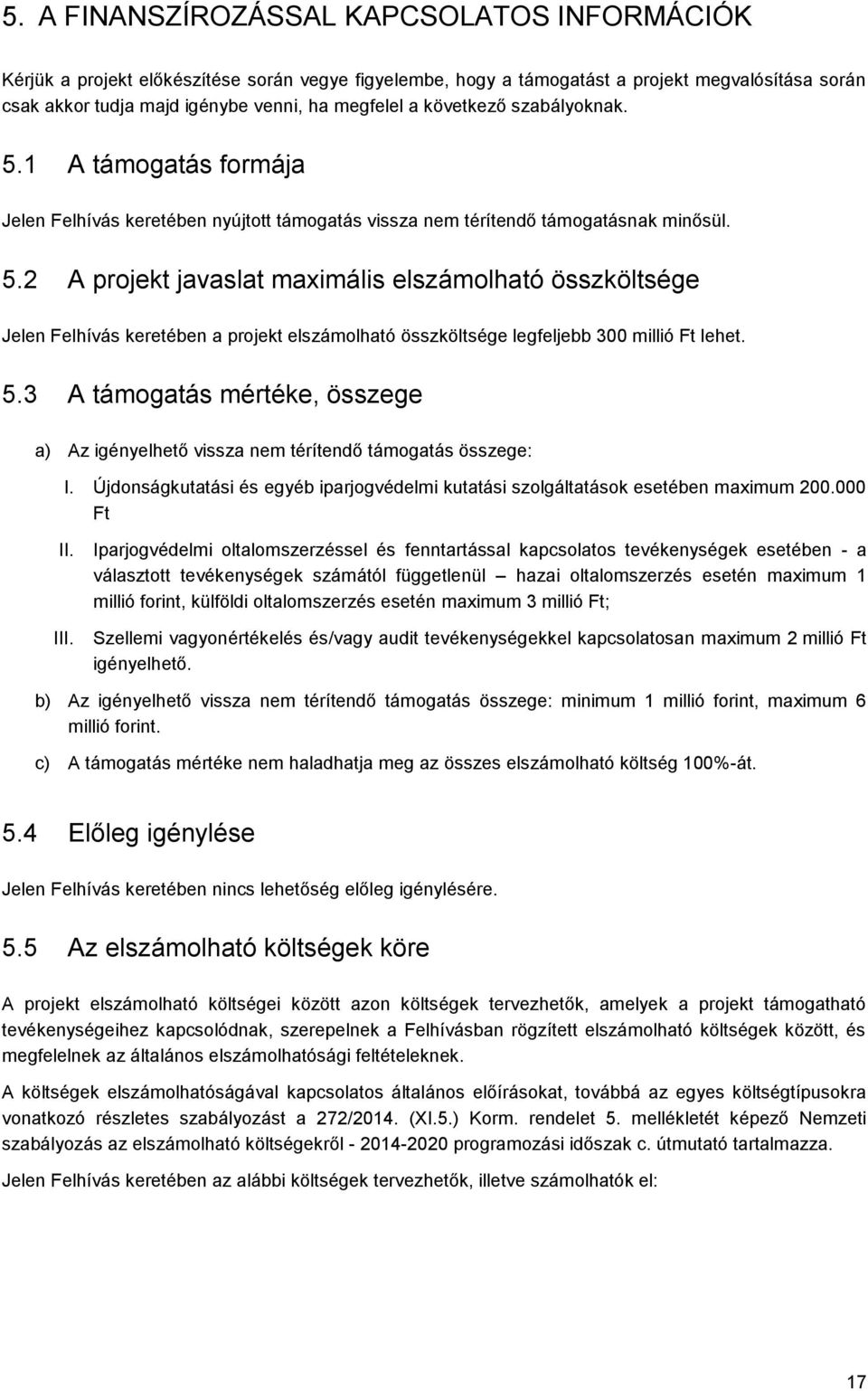 5. A FINANSZÍROZÁSSAL KAPCSOLATOS INFORMÁCIÓK

Kérjük a projekt előkészítése során vegye figyelembe, hogy a támogatást a projekt megvalósítása során csak akkor tudja majd igénybe venni, ha megfelel a következő szabályoknak.

5.1 A támogatás formája

Jelen Felhívás keretében nyújtott támogatás vissza nem térítendő támogatásnak minősül.

5.2 A projekt javaslat maximális elszámolható összköltsége

Jelen Felhívás keretében a projekt elszámolható összköltsége legfeljebb 300 millió Ft lehet.

5.3 A támogatás mértéke, összege

a) Az igényelhető vissza nem térítendő támogatás összege:

I. Újdonságkutatási és egyéb iparjogvédelmi kutatási szolgáltatások esetében maximum 200.000 Ft

II. Iparjogvédelmi oltalomszerzéssel és fenntartással kapcsolatos tevékenységek esetében - a választott tevékenységek számától függetlenül – hazai oltalomszerzés esetén maximum 1 millió forint, külföldi oltalomszerzés esetén maximum 3 millió Ft;

III. Szellemi vagyonértékelés és/vagy audit tevékenységekkel kapcsolatosan maximum 2 millió Ft igényelhető.

b) Az igényelhető vissza nem térítendő támogatás összege: minimum 1 millió forint, maximum 6 millió forint.

c) A támogatás mértéke nem haladhatja meg az összes elszámolható költség 100%-át.

5.4 Előleg igénylése

Jelen Felhívás keretében nincs lehetőség előleg igénylésére.

5.5 Az elszámolható költségek köre

A projekt elszámolható költségei között azon költségek tervezhetők, amelyek a projekt támogatható tevékenységeihez kapcsolódnak, szerepelnek a Felhívásban rögzített elszámolható költségek között, és megfelelnek az általános elszámolhatósági feltételeknek.

A költségek elszámolhatóságával kapcsolatos általános előírásokat, továbbá az egyes költségtípusokra vonatkozó részletes szabályozást a 272/2014. (XI.5.) Korm. rendelet 5. mellékletét képező Nemzeti szabályozás az elszámolható költségekről - 2014-2020 programozási időszak c. útmutató tartalmazza.

Jelen Felhívás keretében az alábbi költségek tervezhetők, illetve számolhatók el:

17